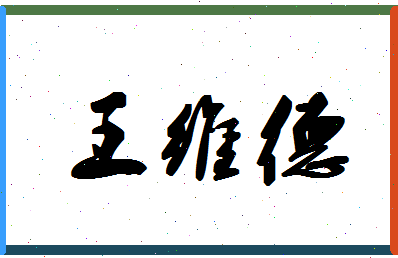 王维德